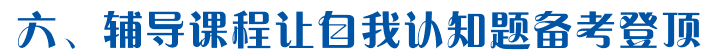 六、辅导课程让自我认知题备考登顶